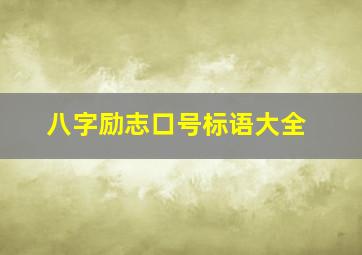 八字励志口号标语大全